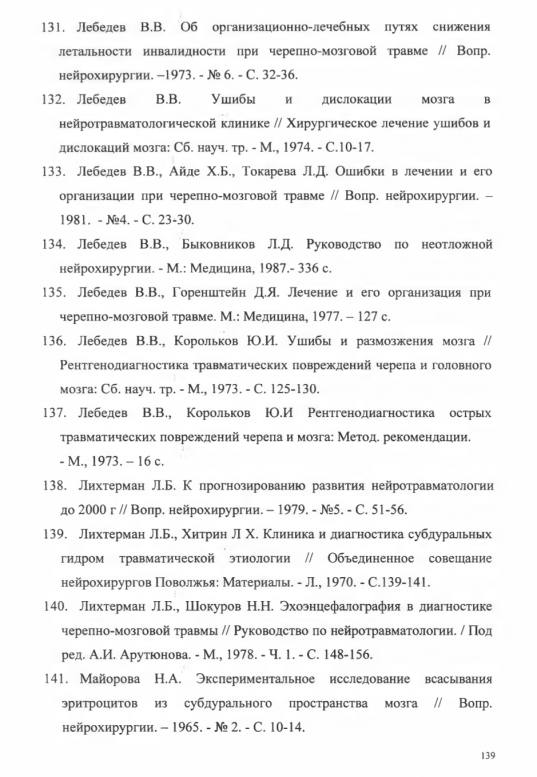 131. Лебедев В.В. Об организационно-лечебных путях снижения летальности инвалидности при черепно-мозговой травме // Вопр. нейрохирургии. –1973. - № 6. - С. 32-36.

132. Лебедев В.В. Ушибы и дислокации мозга в нейротравматологической клинике // Хирургическое лечение ушибов и дислокаций мозга: Сб. науч. тр. - М., 1974. - С.10-17.

133. Лебедев В.В., Айде Х.Б., Токарева Л.Д. Ошибки в лечении и его организации при черепно-мозговой травме // Вопр. нейрохирургии. – 1981. - №4. - С. 23-30.

134. Лебедев В.В., Быковников Л.Д. Руководство по неотложной нейрохирургии. - М.: Медицина, 1987.- 336 с.

135. Лебедев В.В., Горенштейн Д.Я. Лечение и его организация при черепно-мозговой травме. М.: Медицина, 1977. – 127 с.

136. Лебедев В.В., Корольков Ю.И. Ушибы и размозжения мозга // Рентгенодиагностика травматических повреждений черепа и головного мозга: Сб. науч. тр. - М., 1973. - С. 125-130.

137. Лебедев В.В., Корольков Ю.И Рентгенодиагностика острых травматических повреждений черепа и мозга: Метод. рекомендации. - М., 1973. – 16 с.

138. Лихтерман Л.Б. К прогнозированию развития нейротравматологии до 2000 г // Вопр. нейрохирургии. – 1979. - №5. - С. 51-56.

139. Лихтерман Л.Б., Хитрин Л Х. Клиника и диагностика субдуральных гидром травматической этиологии // Объединенное совещание нейрохирургов Поволжья: Материалы. - Л., 1970. - С.139-141.

140. Лихтерман Л.Б., Шокуров Н.Н. Эхоэнцефалография в диагностике черепно-мозговой травмы // Руководство по нейротравматологии. / Под ред. А.И. Арутюнова. - М., 1978. - Ч. 1. - С. 148-156.

141. Майорова Н.А. Экспериментальное исследование всасывания эритроцитов из субдурального пространства мозга // Вопр. нейрохирургии. – 1965. - № 2. - С. 10-14.

139